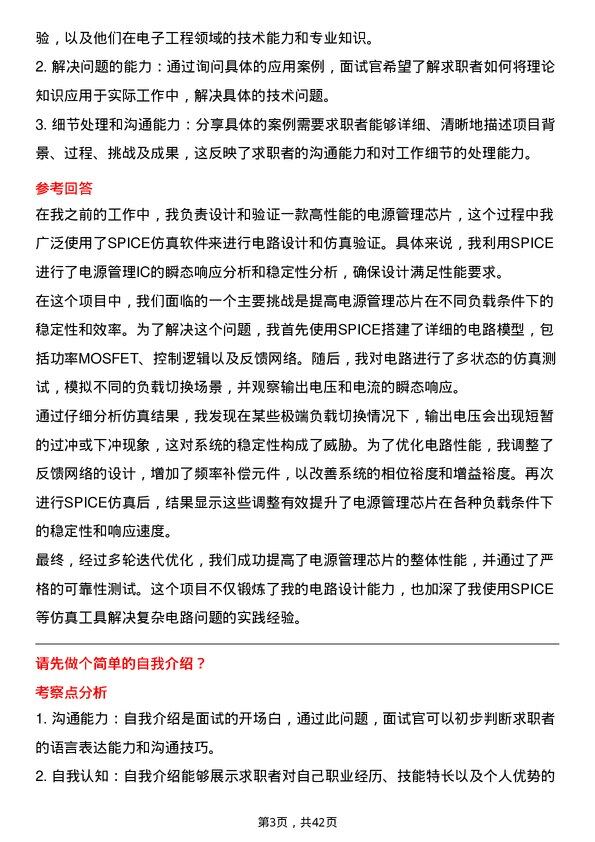 验，以及他们在电子工程领域的技术能力和专业知识。

2. 解决问题的能力：通过询问具体的应用案例，面试官希望了解求职者如何将理论知识应用于实际工作中，解决具体的技术问题。

3. 细节处理和沟通能力：分享具体的案例需要求职者能够详细、清晰地描述项目背景、过程、挑战及成果，这反映了求职者的沟通能力和对工作细节的处理能力。

参考回答

在我之前的工作中，我负责设计和验证一款高性能的电源管理芯片，这个过程中我广泛使用了SPICE仿真软件来进行电路设计和仿真验证。具体来说，我利用SPICE进行了电源管理IC的瞬态响应分析和稳定性分析，确保设计满足性能要求。

在这个项目中，我们面临的一个主要挑战是提高电源管理芯片在不同负载条件下的稳定性和效率。为了解决这个问题，我首先使用SPICE搭建了详细的电路模型，包括功率MOSFET、控制逻辑以及反馈网络。随后，我对电路进行了多状态的仿真测试，模拟不同的负载切换场景，并观察输出电压和电流的瞬态响应。

通过仔细分析仿真结果，我发现在某些极端负载切换情况下，输出电压会出现短暂的过冲或下冲现象，这对系统的稳定性构成了威胁。为了优化电路性能，我调整了反馈网络的设计，增加了频率补偿元件，以改善系统的相位裕度和增益裕度。再次进行SPICE仿真后，结果显示这些调整有效提升了电源管理芯片在各种负载条件下的稳定性和响应速度。

最终，经过多轮迭代优化，我们成功提高了电源管理芯片的整体性能，并通过了严格的可靠性测试。这个项目不仅锻炼了我的电路设计能力，也加深了我使用SPICE等仿真工具解决复杂电路问题的实践经验。

请先做个简单的自我介绍？

考察点分析

1. 沟通能力：自我介绍是面试的开场白，通过此问题，面试官可以初步判断求职者的语言表达能力和沟通技巧。

2. 自我认知：自我介绍能够展示求职者对自己职业经历、技能特长以及个人优势的

第3页，共42页